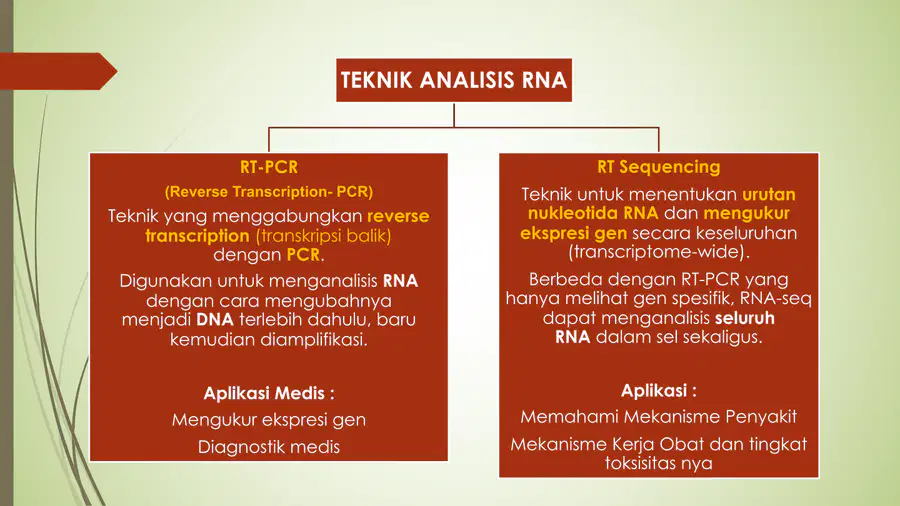 TEKNIK ANALISIS RNA

RT-PCR
(Reverse Transcription- PCR)
Teknik yang menggabungkan reverse transcription (transkripsi balik) dengan PCR.

Digunakan untuk menganalisis RNA dengan cara mengubahnya menjadi DNA terlebih dahulu, baru kemudian diamplifikasi.

Aplikasi Medis :
Mengukur ekspresi gen
Diagnostik medis

RT Sequencing
Teknik untuk menentukan urutan nukleotida RNA dan mengukur ekspresi gen secara keseluruhan (transcriptome-wide).

Berbeda dengan RT-PCR yang hanya melihat gen spesifik, RNA-seq dapat menganalisis seluruh RNA dalam sel sekaligus.

Aplikasi :
Memahami Mekanisme Penyakit
Mekanisme Kerja Obat dan tingkat toksisitas nya